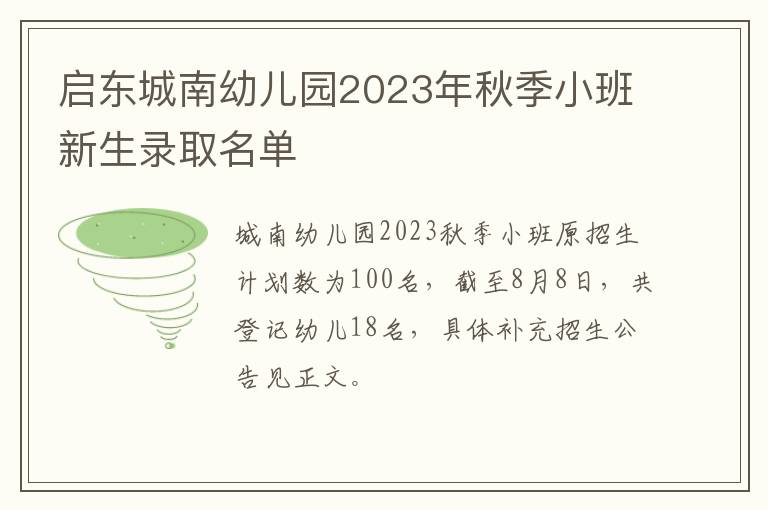 启东城南幼儿园2023年秋季小班新生录取名单

城南幼儿园2023秋季小班原招生计划数为100名，截至8月8日，共登记幼儿18名，具体补充招生公告见正文。